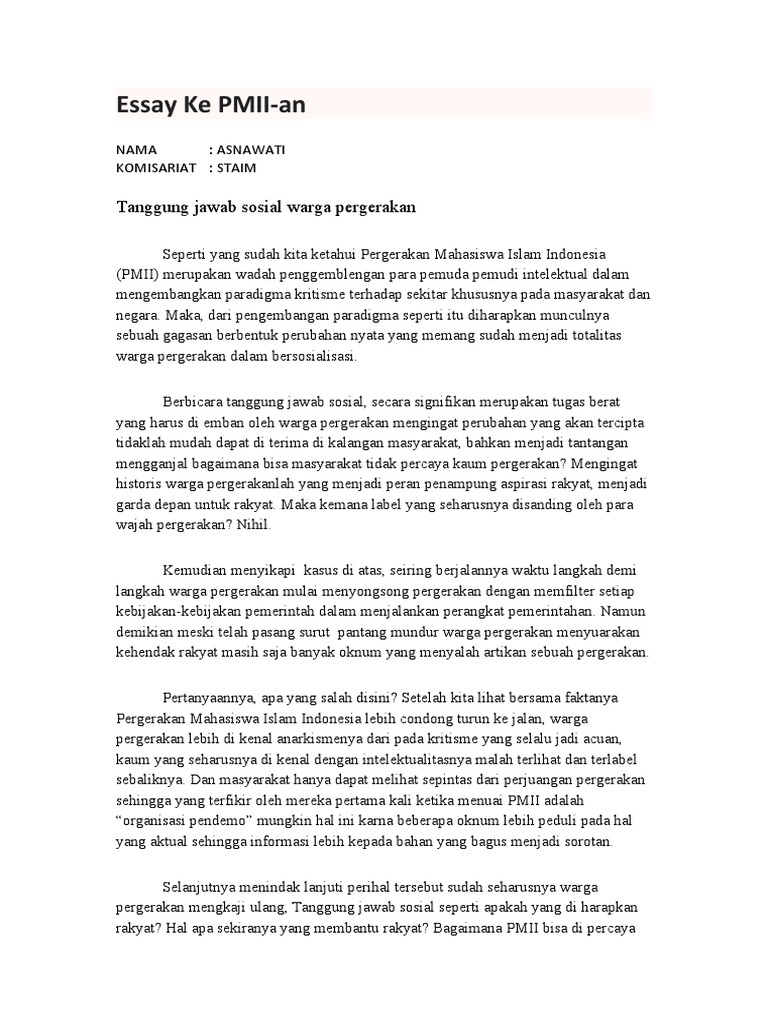 Essay Ke PMII-an

NAMA : ASNAWATI
KOMISARIAT : STAIM

Tanggung jawab sosial warga pergerakan

Seperti yang sudah kita ketahui Pergerakan Mahasiswa Islam Indonesia (PMII) merupakan wadah penggemblengan para pemuda pemudi intelektual dalam mengembangkan paradigma kritisme terhadap sekitar khususnya pada masyarakat dan negara. Maka, dari pengembangan paradigma seperti itu diharapkan munculnya sebuah gagasan berbentuk perubahan nyata yang memang sudah menjadi totalitas warga pergerakan dalam bersosialisasi.

Berbicara tanggung jawab sosial, secara signifikan merupakan tugas berat yang harus di emban oleh warga pergerakan mengingat perubahan yang akan tercipta tidaklah mudah dapat di terima di kalangan masyarakat, bahkan menjadi tantangan mengganjal bagaimana bisa masyarakat tidak percaya kaum pergerakan? Mengingat historis warga pergerakanlah yang menjadi peran penampung aspirasi rakyat, menjadi garda depan untuk rakyat. Maka kemana label yang seharusnya disanding oleh para wajah pergerakan? Nihil.

Kemudian menyikapi kasus di atas, seiring berjalannya waktu langkah demi langkah warga pergerakan mulai menyongsong pergerakan dengan memfilter setiap kebijakan-kebijakan pemerintah dalam menjalankan perangkat pemerintahan. Namun demikian meski telah pasang surut pantang mundur warga pergerakan menyuarakan kehendak rakyat masih saja banyak oknum yang menyalah artikan sebuah pergerakan.

Pertanyaannya, apa yang salah disini? Setelah kita lihat bersama faktanya Pergerakan Mahasiswa Islam Indonesia lebih condong turun ke jalan, warga pergerakan lebih di kenal anarkismenya dari pada kritisme yang selalu jadi acuan, kaum yang seharusnya di kenal dengan intelektualitasnya malah terlihat dan terlabel sebaliknya. Dan masyarakat hanya dapat melihat sepintas dari perjuangan pergerakan sehingga yang terfikir oleh mereka pertama kali ketika menuai PMII adalah "organisasi pendemo" mungkin hal ini karna beberapa oknum lebih peduli pada hal yang aktual sehingga informasi lebih kepada bahan yang bagus menjadi sorotan.

Selanjutnya menindak lanjuti perihal tersebut sudah seharusnya warga pergerakan mengkaji ulang, Tanggung jawab sosial seperti apakah yang di harapkan rakyat? Hal apa sekiranya yang membantu rakyat? Bagaimana PMII bisa di percaya